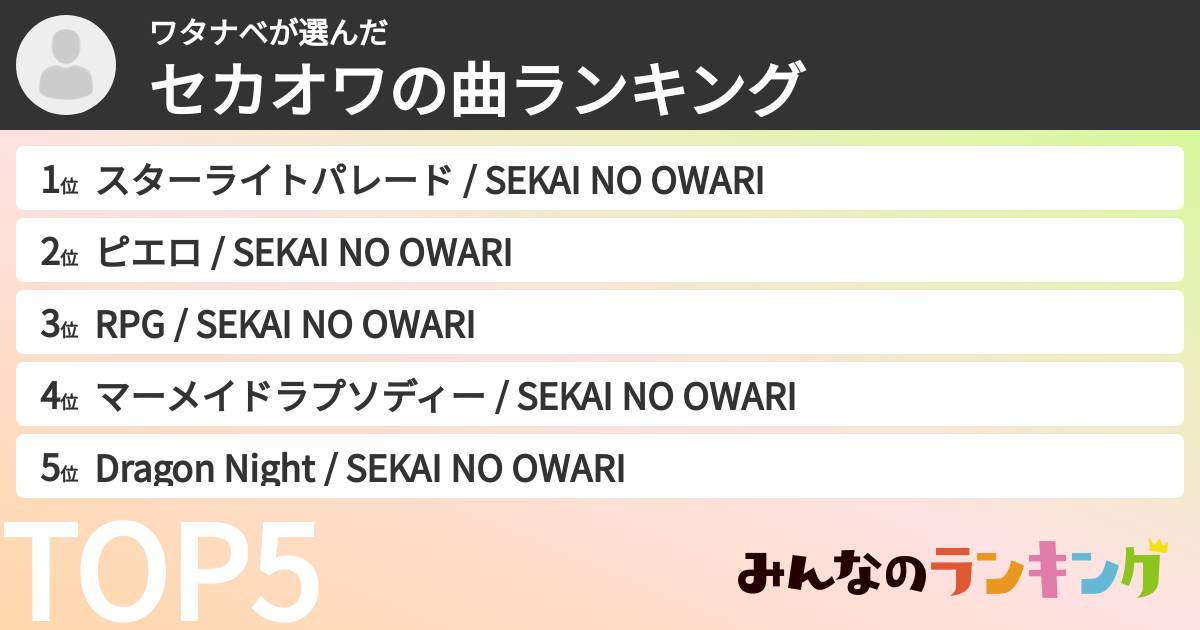 ワタナベが選んだ
セカオワの曲ランキング

1位 スターライトパレード / SEKAI NO OWARI
2位 ピエロ / SEKAI NO OWARI
3位 RPG / SEKAI NO OWARI
4位 マーメイドラプソディー / SEKAI NO OWARI
5位 Dragon Night / SEKAI NO OWARI

TOP5

みんなのランキング